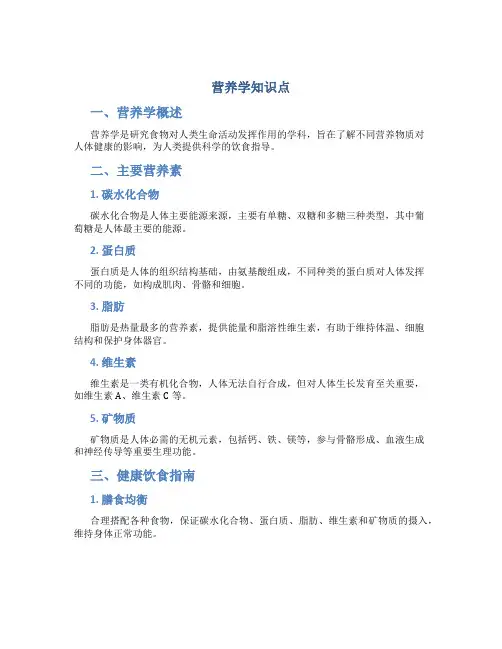 营养学知识点

一、营养学概述

营养学是研究食物对人类生命活动发挥作用的学科，旨在了解不同营养物质对人体健康的影响，为人类提供科学的饮食指导。

二、主要营养素

1. 碳水化合物

碳水化合物是人体主要能源来源，主要有单糖、双糖和多糖三种类型，其中葡萄糖是人体最主要的能源。

2. 蛋白质

蛋白质是人体的组织结构基础，由氨基酸组成，不同种类的蛋白质对人体发挥不同的功能，如构成肌肉、骨骼和细胞。

3. 脂肪

脂肪是热量最多的营养素，提供能量和脂溶性维生素，有助于维持体温、细胞结构和保护身体器官。

4. 维生素

维生素是一类有机化合物，人体无法自行合成，但对人体生长发育至关重要，如维生素 A、维生素 C 等。

5. 矿物质

矿物质是人体必需的无机元素，包括钙、铁、镁等，参与骨骼形成、血液生成和神经传导等重要生理功能。

三、健康饮食指南

1. 膳食均衡

合理搭配各种食物，保证碳水化合物、蛋白质、脂肪、维生素和矿物质的摄入，维持身体正常功能。